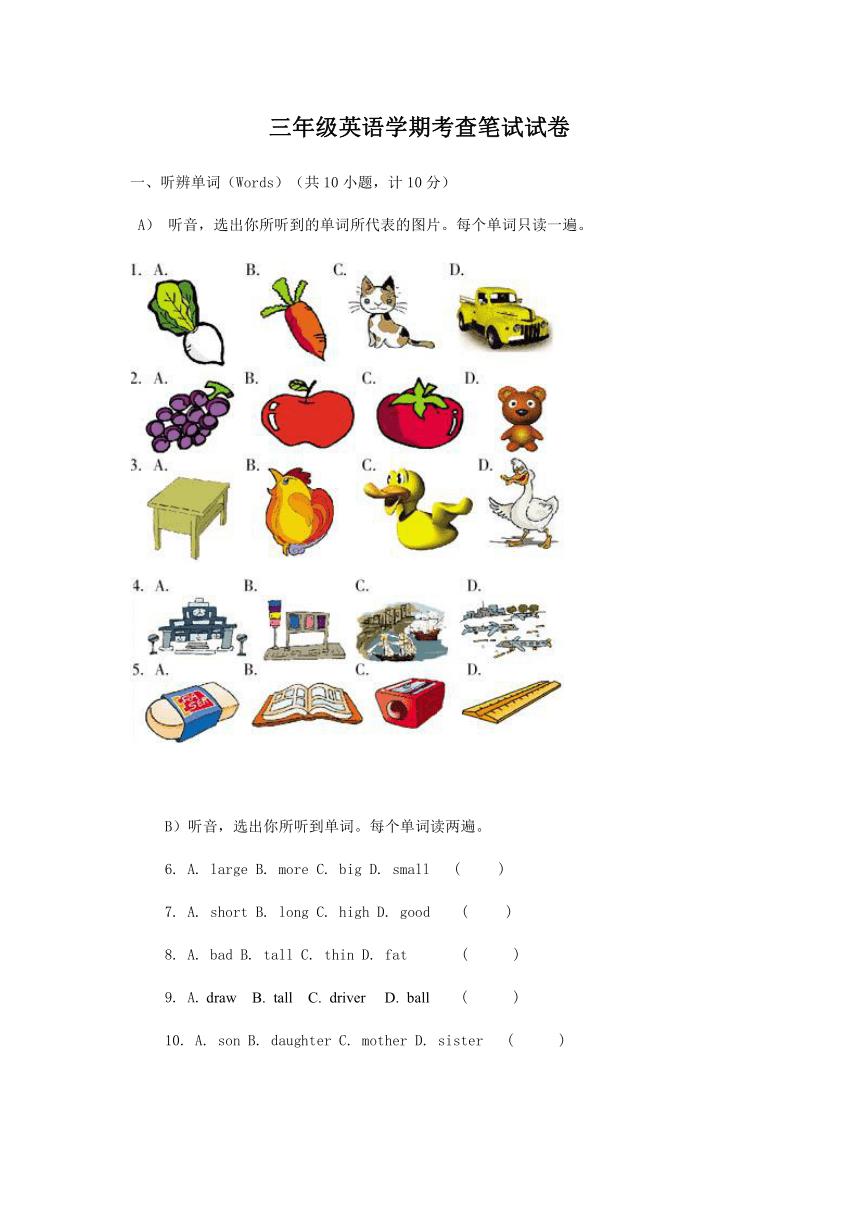 三年级英语学期考查笔试试卷

一、听辨单词（Words）（共 10 小题，计 10 分）

A） 听音，选出你所听到的单词所代表的图片。每个单词只读一遍。

1. A. B. C. D.

2. A. B. C. D.

3. A. B. C. D.

4. A. B. C. D.

5. A. B. C. D.

B）听音，选出你所听到单词。每个单词读两遍。

6. A. large B. more C. big D. small ( )

7. A. short B. long C. high D. good ( )

8. A. bad B. tall C. thin D. fat ( )

9. A. draw B. tall C. driver D. ball ( )

10. A. son B. daughter C. mother D. sister ( )